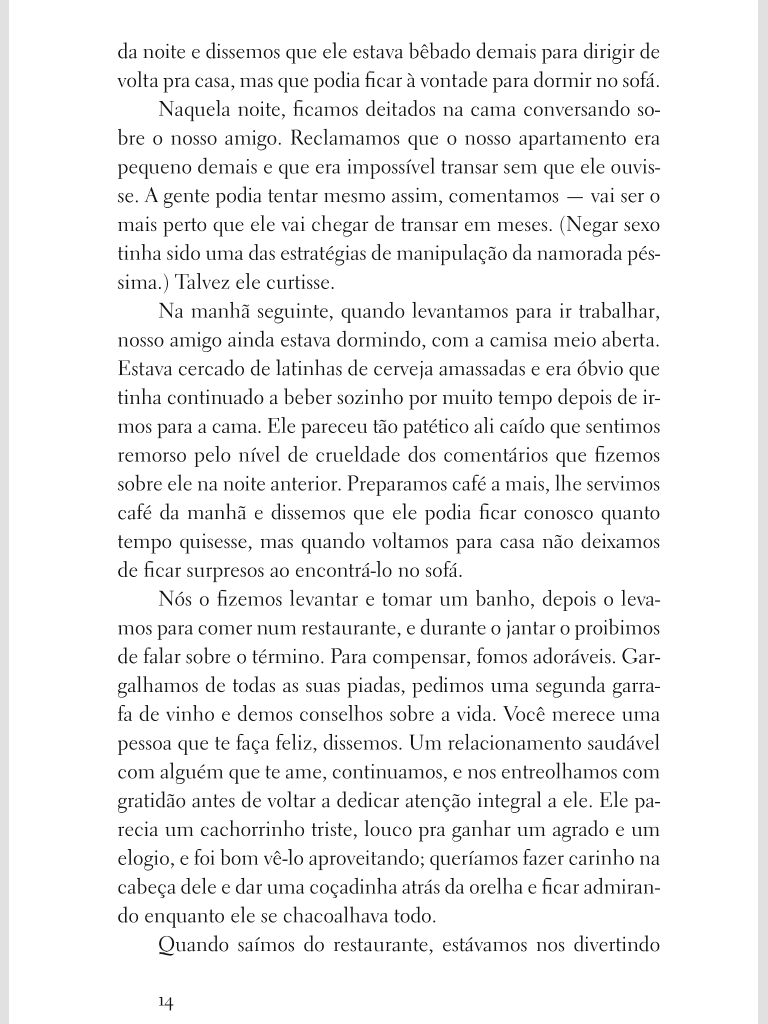 da noite e dissemos que ele estava bêbado demais para dirigir de volta pra casa, mas que podia ficar à vontade para dormir no sofá.

Naquela noite, ficamos deitados na cama conversando sobre o nosso amigo. Reclamamos que o nosso apartamento era pequeno demais e que era impossível transar sem que ele ouvisse. A gente podia tentar mesmo assim, comentamos — vai ser o mais perto que ele vai chegar de transar em meses. (Negar sexo tinha sido uma das estratégias de manipulação da namorada péssima.) Talvez ele curtisse.

Na manhã seguinte, quando levantamos para ir trabalhar, nosso amigo ainda estava dormindo, com a camisa meio aberta. Estava cercado de latinhas de cerveja amassadas e era óbvio que tinha continuado a beber sozinho por muito tempo depois de irmos para a cama. Ele pareceu tão patético ali caído que sentimos remorso pelo nível de crueldade dos comentários que fizemos sobre ele na noite anterior. Preparamos café a mais, lhe servimos café da manhã e dissemos que ele podia ficar conosco quanto tempo quisesse, mas quando voltamos para casa não deixamos de ficar surpresos ao encontrá-lo no sofá.

Nós o fizemos levantar e tomar um banho, depois o levamos para comer num restaurante, e durante o jantar o proibimos de falar sobre o término. Para compensar, fomos adoráveis. Gargalhamos de todas as suas piadas, pedimos uma segunda garrafa de vinho e demos conselhos sobre a vida. Você merece uma pessoa que te faça feliz, dissemos. Um relacionamento saudável com alguém que te ame, continuamos, e nos entreolhamos com gratidão antes de voltar a dedicar atenção integral a ele. Ele parecia um cachorrinho triste, louco pra ganhar um agrado e um elogio, e foi bom vê-lo aproveitando; queríamos fazer carinho na cabeça dele e dar uma coçadinha atrás da orelha e ficar admirando enquanto ele se chacoalhava todo.

Quando saímos do restaurante, estávamos nos divertindo

14